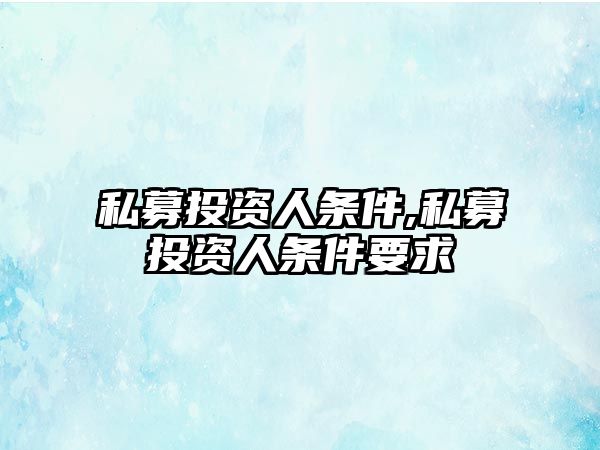 私募投资人条件,私募投资人条件要求